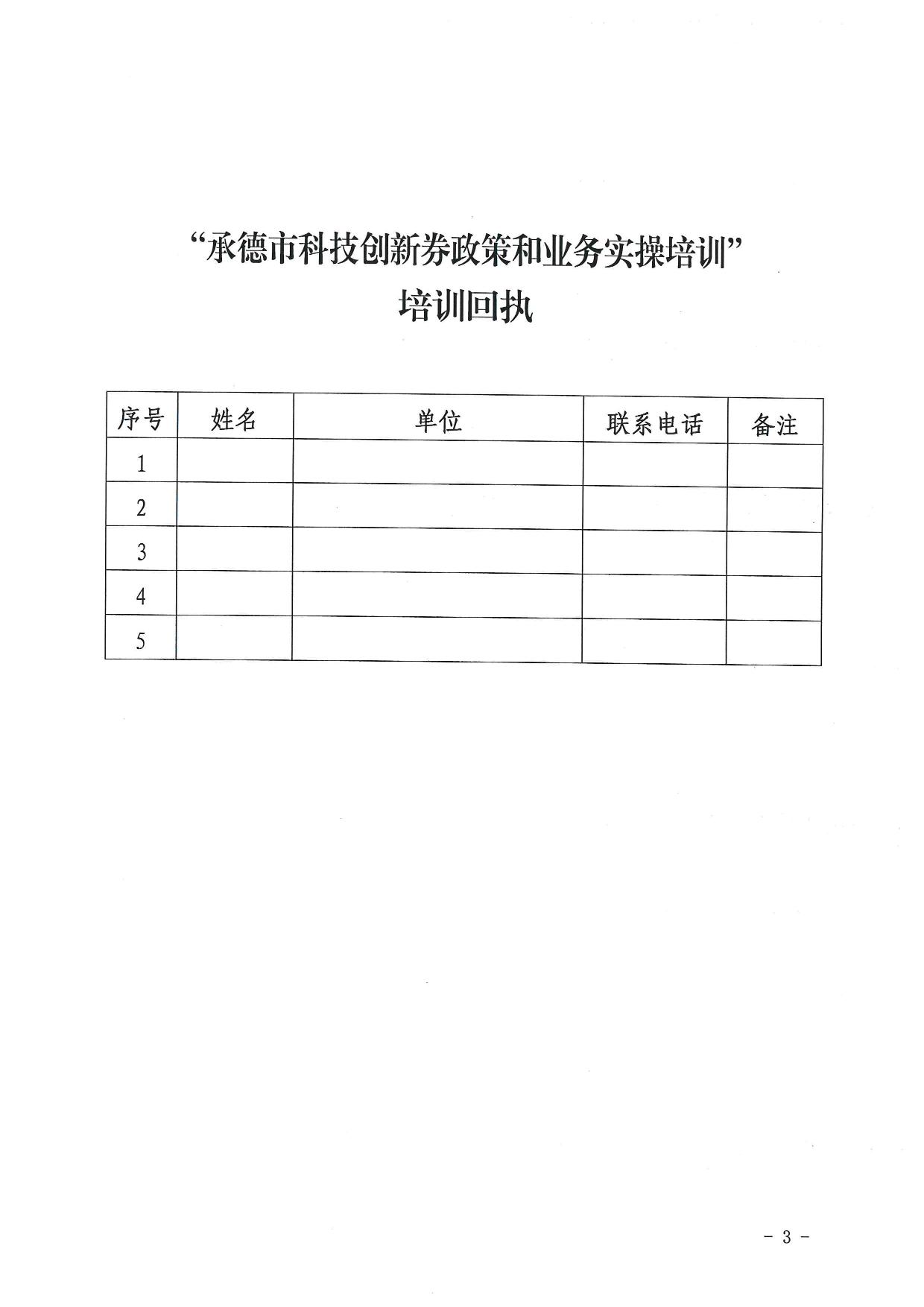 “承德市科技创新券政策和业务实操培训”
培训回执

| 序号 | 姓名 | 单位 | 联系电话 | 备注 |
|---|---|---|---|---|
| 1 | | | | |
| 2 | | | | |
| 3 | | | | |
| 4 | | | | |
| 5 | | | | |

- 3 -